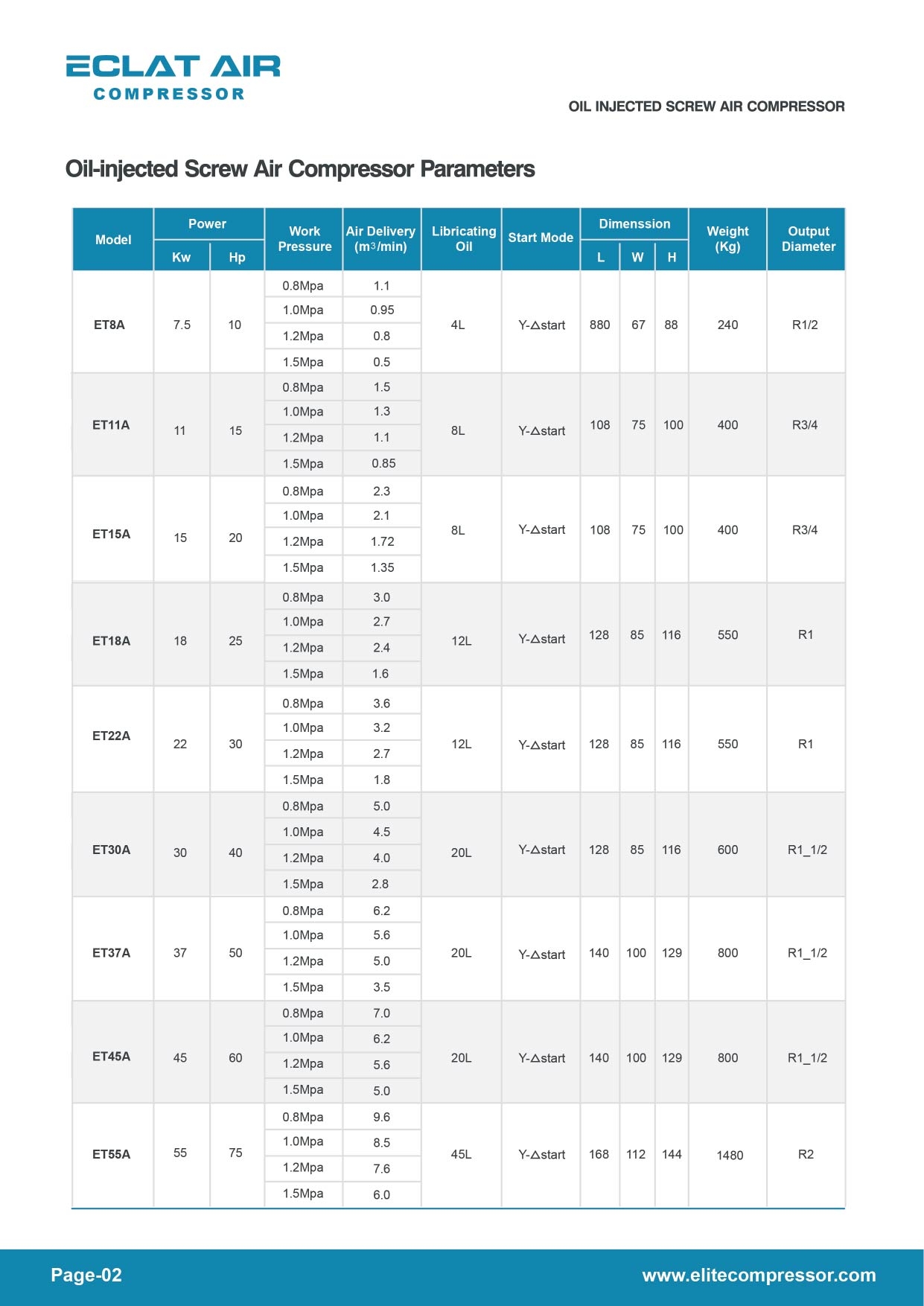 ECLAT AIR
COMPRESSOR

OIL INJECTED SCREW AIR COMPRESSOR

Oil-injected Screw Air Compressor Parameters

| Model | Power Kw | Power Hp | Work Pressure | Air Delivery ($m^3$/min) | Libricating Oil | Start Mode | Dimenssion L | Dimenssion W | Dimenssion H | Weight (Kg) | Output Diameter |
|---|---|---|---|---|---|---|---|---|---|---|---|
| ET8A | 7.5 | 10 | 0.8Mpa | 1.1 | 4L | Y-△start | 880 | 67 | 88 | 240 | R1/2 |
| | | | 1.0Mpa | 0.95 | | | | | | | |
| | | | 1.2Mpa | 0.8 | | | | | | | |
| | | | 1.5Mpa | 0.5 | | | | | | | |
| ET11A | 11 | 15 | 0.8Mpa | 1.5 | 8L | Y-△start | 108 | 75 | 100 | 400 | R3/4 |
| | | | 1.0Mpa | 1.3 | | | | | | | |
| | | | 1.2Mpa | 1.1 | | | | | | | |
| | | | 1.5Mpa | 0.85 | | | | | | | |
| ET15A | 15 | 20 | 0.8Mpa | 2.3 | 8L | Y-△start | 108 | 75 | 100 | 400 | R3/4 |
| | | | 1.0Mpa | 2.1 | | | | | | | |
| | | | 1.2Mpa | 1.72 | | | | | | | |
| | | | 1.5Mpa | 1.35 | | | | | | | |
| ET18A | 18 | 25 | 0.8Mpa | 3.0 | 12L | Y-△start | 128 | 85 | 116 | 550 | R1 |
| | | | 1.0Mpa | 2.7 | | | | | | | |
| | | | 1.2Mpa | 2.4 | | | | | | | |
| | | | 1.5Mpa | 1.6 | | | | | | | |
| ET22A | 22 | 30 | 0.8Mpa | 3.6 | 12L | Y-△start | 128 | 85 | 116 | 550 | R1 |
| | | | 1.0Mpa | 3.2 | | | | | | | |
| | | | 1.2Mpa | 2.7 | | | | | | | |
| | | | 1.5Mpa | 1.8 | | | | | | | |
| ET30A | 30 | 40 | 0.8Mpa | 5.0 | 20L | Y-△start | 128 | 85 | 116 | 600 | R1_1/2 |
| | | | 1.0Mpa | 4.5 | | | | | | | |
| | | | 1.2Mpa | 4.0 | | | | | | | |
| | | | 1.5Mpa | 2.8 | | | | | | | |
| ET37A | 37 | 50 | 0.8Mpa | 6.2 | 20L | Y-△start | 140 | 100 | 129 | 800 | R1_1/2 |
| | | | 1.0Mpa | 5.6 | | | | | | | |
| | | | 1.2Mpa | 5.0 | | | | | | | |
| | | | 1.5Mpa | 3.5 | | | | | | | |
| ET45A | 45 | 60 | 0.8Mpa | 7.0 | 20L | Y-△start | 140 | 100 | 129 | 800 | R1_1/2 |
| | | | 1.0Mpa | 6.2 | | | | | | | |
| | | | 1.2Mpa | 5.6 | | | | | | | |
| | | | 1.5Mpa | 5.0 | | | | | | | |
| ET55A | 55 | 75 | 0.8Mpa | 9.6 | 45L | Y-△start | 168 | 112 | 144 | 1480 | R2 |
| | | | 1.0Mpa | 8.5 | | | | | | | |
| | | | 1.2Mpa | 7.6 | | | | | | | |
| | | | 1.5Mpa | 6.0 | | | | | | | |

Page-02 www.elitecompressor.com